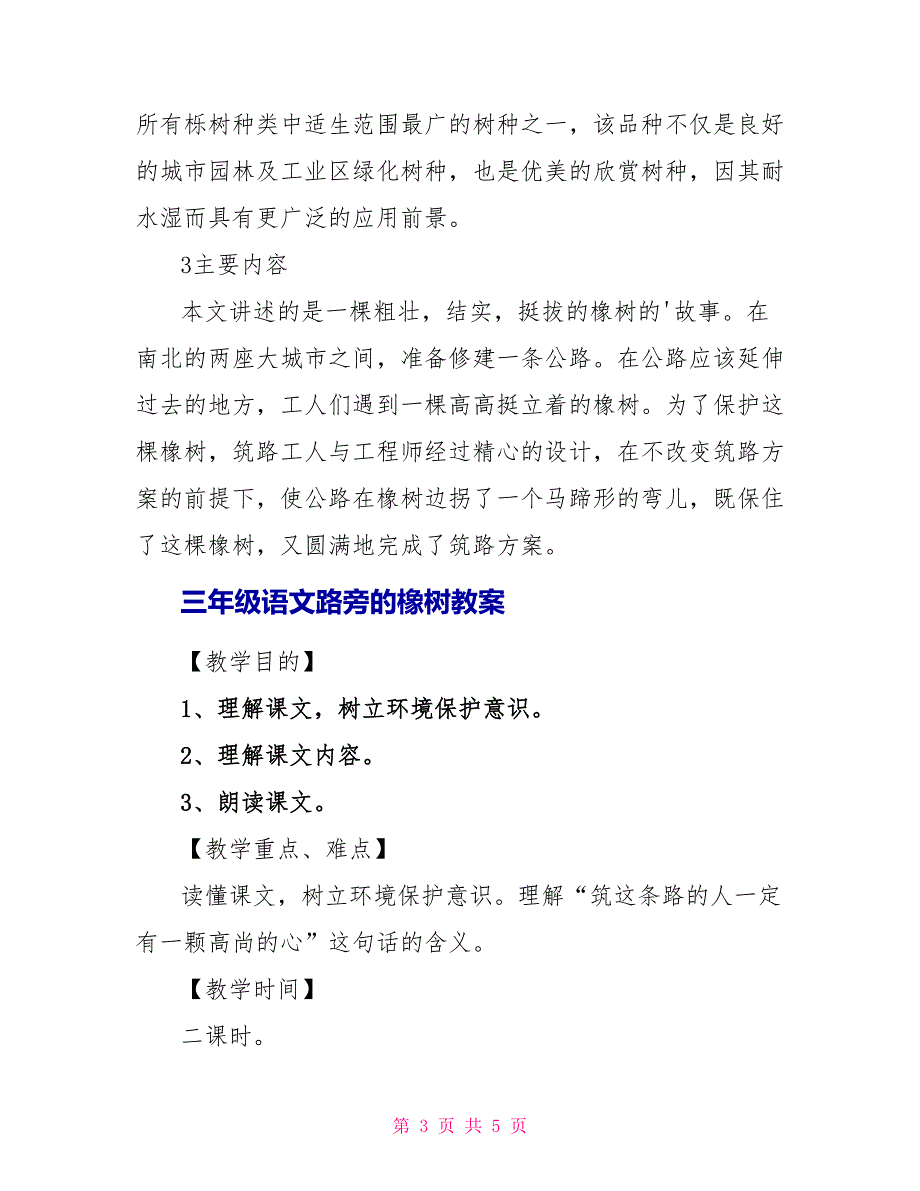 所有栎树种类中适生范围最广的树种之一，该品种不仅是良好的城市园林及工业区绿化树种，也是优美的欣赏树种，因其耐水湿而具有更广泛的应用前景。

3主要内容

本文讲述的是一棵粗壮，结实，挺拔的橡树的'故事。在南北的两座大城市之间，准备修建一条公路。在公路应该延伸过去的地方，工人们遇到一棵高高挺立着的橡树。为了保护这棵橡树，筑路工人与工程师经过精心的设计，在不改变筑路方案的前提下，使公路在橡树边拐了一个马蹄形的弯儿，既保住了这棵橡树，又圆满地完成了筑路方案。

三年级语文路旁的橡树教案

【教学目的】

1、理解课文，树立环境保护意识。

2、理解课文内容。

3、朗读课文。

【教学重点、难点】

读懂课文，树立环境保护意识。理解“筑这条路的人一定有一颗高尚的心”这句话的含义。

【教学时间】

二课时。

第 3 页 共 5 页